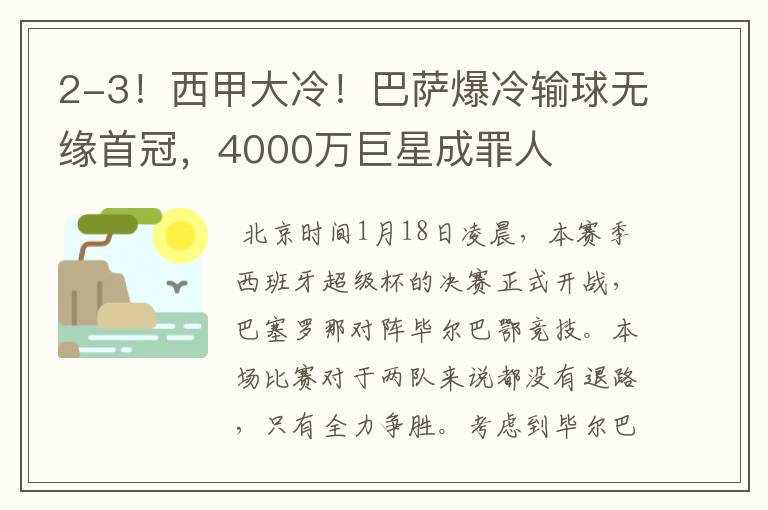 2-3！西甲大冷！巴萨爆冷输球无缘首冠，4000万巨星成罪人

北京时间1月18日凌晨，本赛季西班牙超级杯的决赛正式开战，巴塞罗那对阵毕尔巴鄂竞技。本场比赛对于两队来说都没有退路，只有全力争胜。考虑到毕尔巴